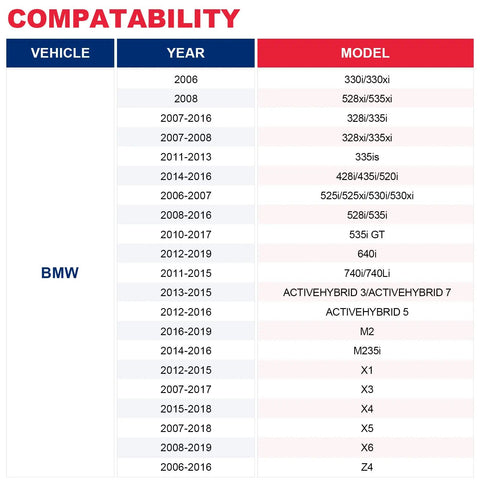 COMPATABILITY

| VEHICLE | YEAR | MODEL |
|---|---|---|
| BMW | 2006 | 330i/330xi |
| | 2008 | 528xi/535xi |
| | 2007-2016 | 328i/335i |
| | 2007-2008 | 328xi/335xi |
| | 2011-2013 | 335is |
| | 2014-2016 | 428i/435i/520i |
| | 2006-2007 | 525i/525xi/530i/530xi |
| | 2008-2016 | 528i/535i |
| | 2010-2017 | 535i GT |
| | 2012-2019 | 640i |
| | 2011-2015 | 740i/740Li |
| | 2013-2015 | ACTIVEHYBRID 3/ACTIVEHYBRID 7 |
| | 2012-2016 | ACTIVEHYBRID 5 |
| | 2016-2019 | M2 |
| | 2014-2016 | M235i |
| | 2012-2015 | X1 |
| | 2007-2017 | X3 |
| | 2015-2018 | X4 |
| | 2007-2018 | X5 |
| | 2008-2019 | X6 |
| | 2006-2016 | Z4 |